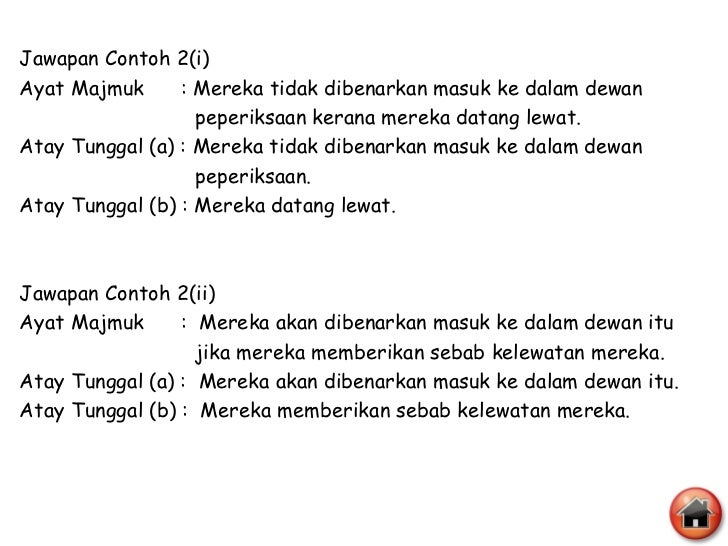 Jawapan Contoh 2(i)
Ayat Majmuk : Mereka tidak dibenarkan masuk ke dalam dewan peperiksaan kerana mereka datang lewat.
Atay Tunggal (a) : Mereka tidak dibenarkan masuk ke dalam dewan peperiksaan.
Atay Tunggal (b) : Mereka datang lewat.

Jawapan Contoh 2(ii)
Ayat Majmuk : Mereka akan dibenarkan masuk ke dalam dewan itu jika mereka memberikan sebab kelewatan mereka.
Atay Tunggal (a) : Mereka akan dibenarkan masuk ke dalam dewan itu.
Atay Tunggal (b) : Mereka memberikan sebab kelewatan mereka.